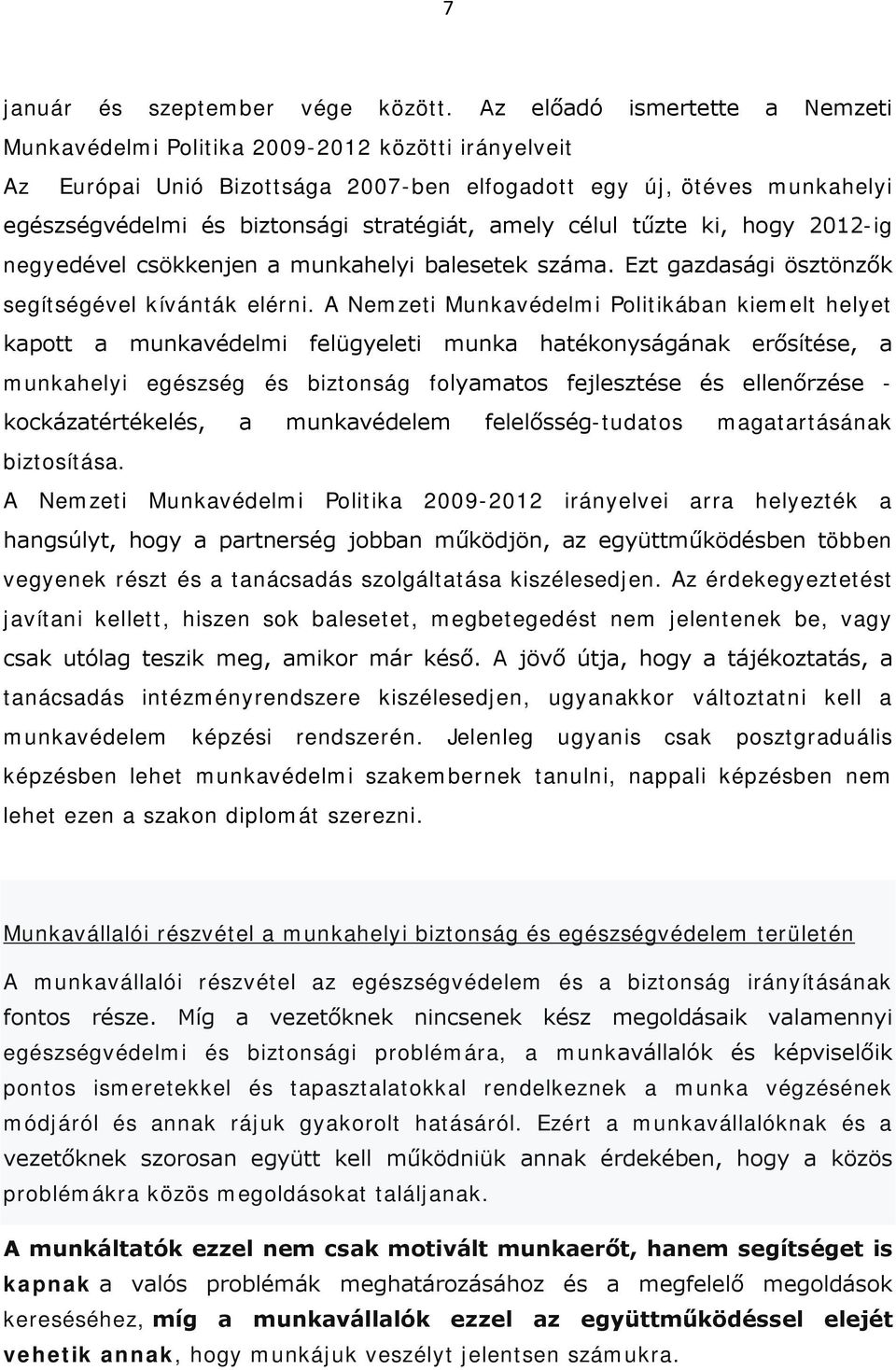 7

január és szeptember vége között. Az előadó ismertette a Nemzeti Munkavédelmi Politika 2009-2012 közötti irányelveit
Az Európai Unió Bizottsága 2007-ben elfogadott egy új, ötéves munkahelyi egészségvédelmi és biztonsági stratégiát, amely célul tűzte ki, hogy 2012-ig negyedével csökkenjen a munkahelyi balesetek száma. Ezt gazdasági ösztönzők segítségével kívánták elérni. A Nemzeti Munkavédelmi Politikában kiemelt helyet kapott a munkavédelmi felügyeleti munka hatékonyságának erősítése, a munkahelyi egészség és biztonság folyamatos fejlesztése és ellenőrzése - kockázatértékelés, a munkavédelem felelősség-tudatos magatartásának biztosítása.
A Nemzeti Munkavédelmi Politika 2009-2012 irányelvei arra helyezték a hangsúlyt, hogy a partnerség jobban működjön, az együttműködésben többen vegyenek részt és a tanácsadás szolgáltatása kiszélesedjen. Az érdekegyeztetést javítani kellett, hiszen sok balesetet, megbetegedést nem jelentenek be, vagy csak utólag teszik meg, amikor már késő. A jövő útja, hogy a tájékoztatás, a tanácsadás intézményrendszere kiszélesedjen, ugyanakkor változtatni kell a munkavédelem képzési rendszerén. Jelenleg ugyanis csak posztgraduális képzésben lehet munkavédelmi szakembernek tanulni, nappali képzésben nem lehet ezen a szakon diplomát szerezni.

Munkavállalói részvétel a munkahelyi biztonság és egészségvédelem területén

A munkavállalói részvétel az egészségvédelem és a biztonság irányításának fontos része. Míg a vezetőknek nincsenek kész megoldásaik valamennyi egészségvédelmi és biztonsági problémára, a munkavállalók és képviselőik pontos ismeretekkel és tapasztalatokkal rendelkeznek a munka végzésének módjáról és annak rájuk gyakorolt hatásáról. Ezért a munkavállalóknak és a vezetőknek szorosan együtt kell működniük annak érdekében, hogy a közös problémákra közös megoldásokat találjanak.

A munkáltatók ezzel nem csak motivált munkaerőt, hanem segítséget is kapnak a valós problémák meghatározásához és a megfelelő megoldások kereséséhez, míg a munkavállalók ezzel az együttműködéssel elejét vehetik annak, hogy munkájuk veszélyt jelentsen számukra.